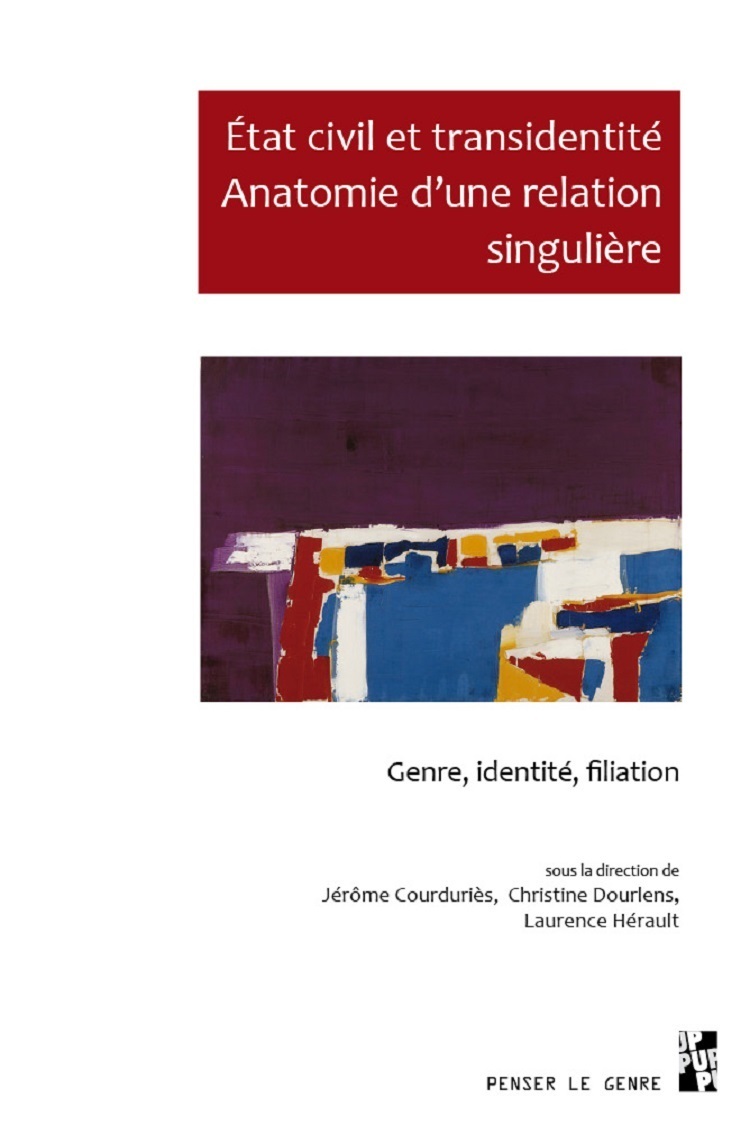 État civil et transidentité
Anatomie d'une relation singulière

Genre, identité, filiation

sous la direction de
Jérôme Courduriès, Christine Dourlens, Laurence Hérault

PENSER LE GENRE

PUP